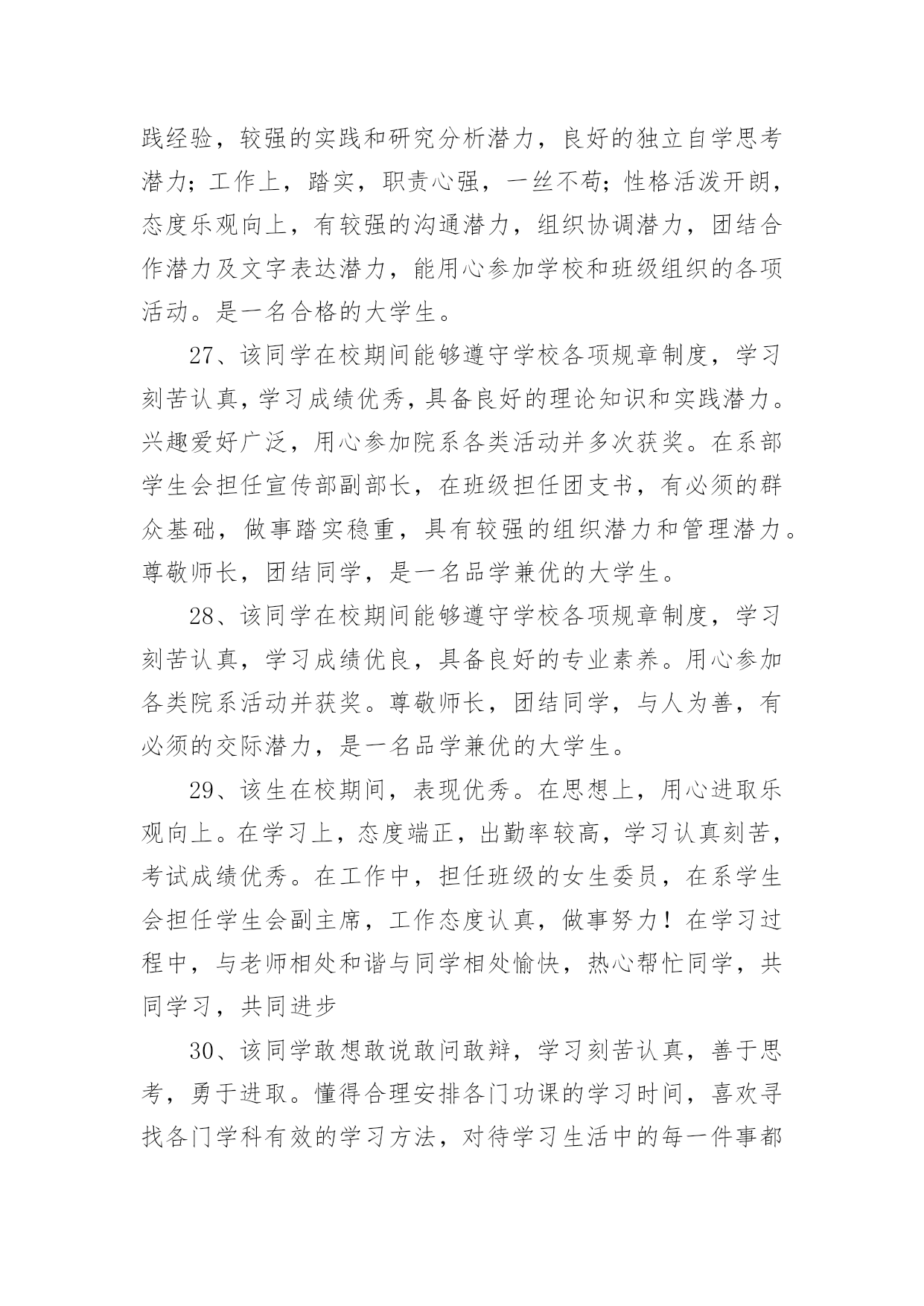 践经验，较强的实践和研究分析潜力，良好的独立自学思考潜力；工作上，踏实，职责心强，一丝不苟；性格活泼开朗，态度乐观向上，有较强的沟通潜力，组织协调潜力，团结合作潜力及文字表达潜力，能用心参加学校和班级组织的各项活动。是一名合格的大学生。

27、该同学在校期间能够遵守学校各项规章制度，学习刻苦认真，学习成绩优秀，具备良好的理论知识和实践潜力。兴趣爱好广泛，用心参加院系各类活动并多次获奖。在系部学生会担任宣传部副部长，在班级担任团支书，有必须的群众基础，做事踏实稳重，具有较强的组织潜力和管理潜力。尊敬师长，团结同学，是一名品学兼优的大学生。

28、该同学在校期间能够遵守学校各项规章制度，学习刻苦认真，学习成绩优良，具备良好的专业素养。用心参加各类院系活动并获奖。尊敬师长，团结同学，与人为善，有必须的交际潜力，是一名品学兼优的大学生。

29、该生在校期间，表现优秀。在思想上，用心进取乐观向上。在学习上，态度端正，出勤率较高，学习认真刻苦，考试成绩优秀。在工作中，担任班级的女生委员，在系学生会担任学生会副主席，工作态度认真，做事努力！在学习过程中，与老师相处和谐与同学相处愉快，热心帮忙同学，共同学习，共同进步

30、该同学敢想敢说敢问敢辩，学习刻苦认真，善于思考，勇于进取。懂得合理安排各门功课的学习时间，喜欢寻找各门学科有效的学习方法，对待学习生活中的每一件事都